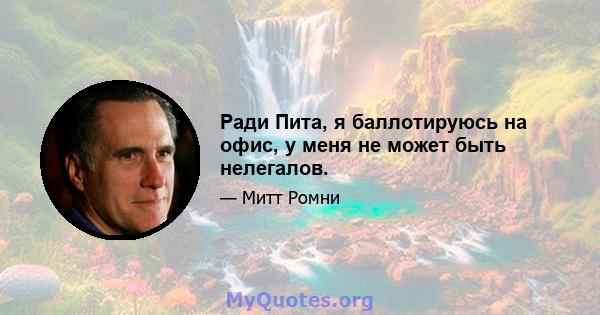 Ради Пита, я баллотируюсь на офис, у меня не может быть нелегалов.

— Митт Ромни

MyQuotes.org